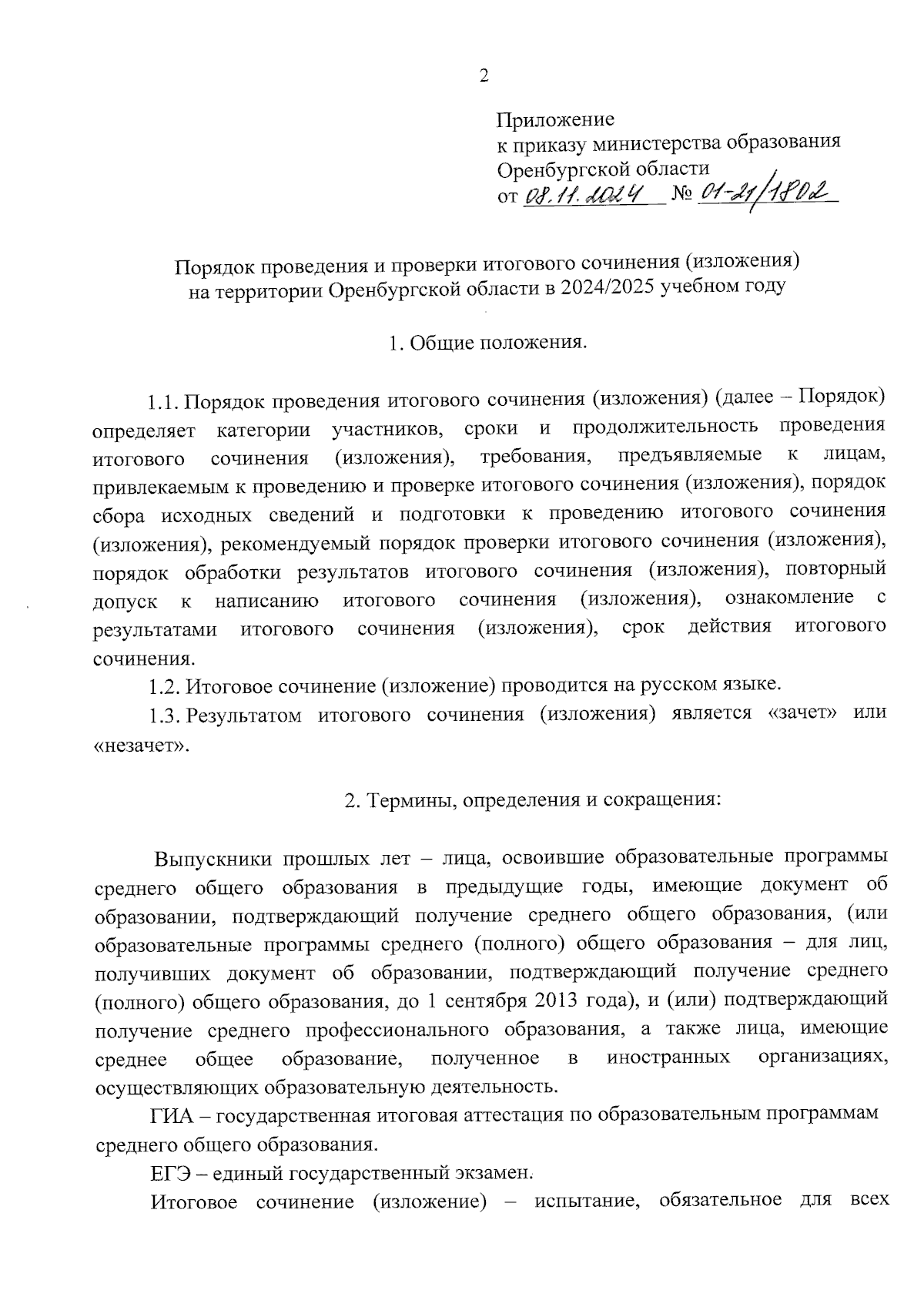 2

Приложение
к приказу министерства образования
Оренбургской области
от 08.11.2024 № 01-21/1802

Порядок проведения и проверки итогового сочинения (изложения)
на территории Оренбургской области в 2024/2025 учебном году

1. Общие положения.

1.1. Порядок проведения итогового сочинения (изложения) (далее – Порядок) определяет категории участников, сроки и продолжительность проведения итогового сочинения (изложения), требования, предъявляемые к лицам, привлекаемым к проведению и проверке итогового сочинения (изложения), порядок сбора исходных сведений и подготовки к проведению итогового сочинения (изложения), рекомендуемый порядок проверки итогового сочинения (изложения), порядок обработки результатов итогового сочинения (изложения), повторный допуск к написанию итогового сочинения (изложения), ознакомление с результатами итогового сочинения (изложения), срок действия итогового сочинения.

1.2. Итоговое сочинение (изложение) проводится на русском языке.

1.3. Результатом итогового сочинения (изложения) является «зачет» или «незачет».

2. Термины, определения и сокращения:

Выпускники прошлых лет – лица, освоившие образовательные программы среднего общего образования в предыдущие годы, имеющие документ об образовании, подтверждающий получение среднего общего образования, (или образовательные программы среднего (полного) общего образования – для лиц, получивших документ об образовании, подтверждающий получение среднего (полного) общего образования, до 1 сентября 2013 года), и (или) подтверждающий получение среднего профессионального образования, а также лица, имеющие среднее общее образование, полученное в иностранных организациях, осуществляющих образовательную деятельность.

ГИА – государственная итоговая аттестация по образовательным программам среднего общего образования.

ЕГЭ – единый государственный экзамен.

Итоговое сочинение (изложение) – испытание, обязательное для всех